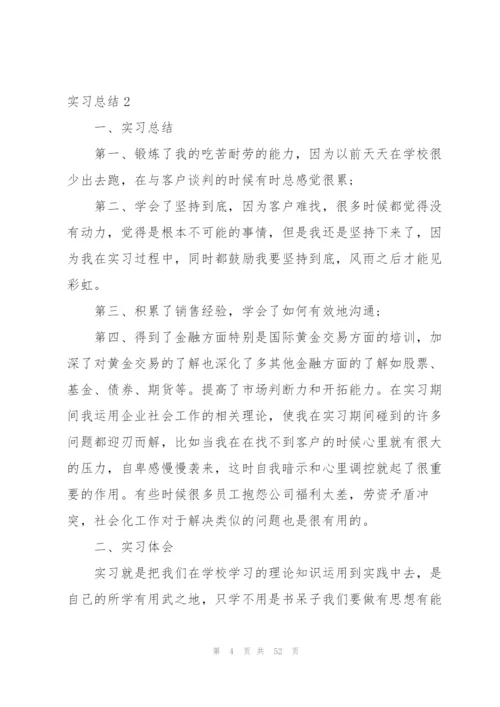 实习总结 2

一、实习总结

第一、锻炼了我的吃苦耐劳的能力，因为以前天天在学校很少出去跑，在与客户谈判的时候有时总感觉很累；

第二、学会了坚持到底，因为客户难找，很多时候都觉得没有动力，觉得是根本不可能的事情，但是我还是坚持下来了，因为我在实习过程中，同时都鼓励我要坚持到底，风雨之后才能见彩虹。

第三、积累了销售经验，学会了如何有效地沟通；

第四、得到了金融方面特别是国际黄金交易方面的培训，加深了对黄金交易的了解也深化了多其他金融方面的了解如股票、基金、债券、期货等。提高了市场判断力和开拓能力。在实习期间我运用企业社会工作的相关理论，使我在实习期间碰到的许多问题都迎刃而解，比如当我在在找不到客户的时候心里就有很大的压力，自卑感慢慢袭来，这时自我暗示和心里调控就起了很重要的作用。有些时候很多员工抱怨公司福利太差，劳资矛盾冲突，社会化工作对于解决类似的问题也是很有用的。

二、实习体会

实习就是把我们在学校学习的理论知识运用到实践中去，是自己的所学有用武之地，只学不用是书呆子我们要做有思想有能

第 4 页 共 52 页